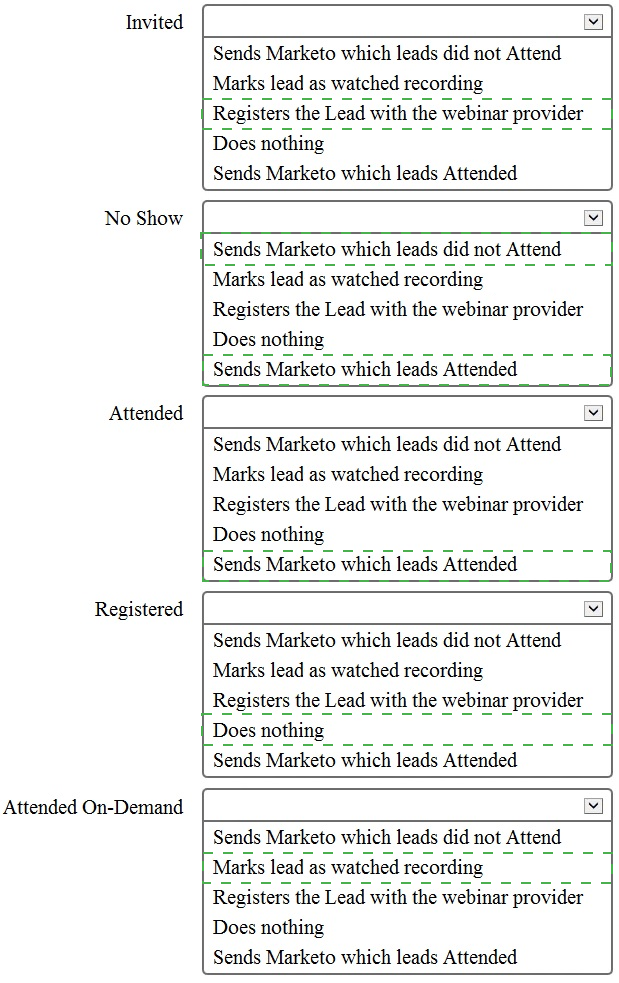 Invited
Sends Marketo which leads did not Attend
Marks lead as watched recording
Registers the Lead with the webinar provider
Does nothing
Sends Marketo which leads Attended

No Show
Sends Marketo which leads did not Attend
Marks lead as watched recording
Registers the Lead with the webinar provider
Does nothing
Sends Marketo which leads Attended

Attended
Sends Marketo which leads did not Attend
Marks lead as watched recording
Registers the Lead with the webinar provider
Does nothing
Sends Marketo which leads Attended

Registered
Sends Marketo which leads did not Attend
Marks lead as watched recording
Registers the Lead with the webinar provider
Does nothing
Sends Marketo which leads Attended

Attended On-Demand
Sends Marketo which leads did not Attend
Marks lead as watched recording
Registers the Lead with the webinar provider
Does nothing
Sends Marketo which leads Attended